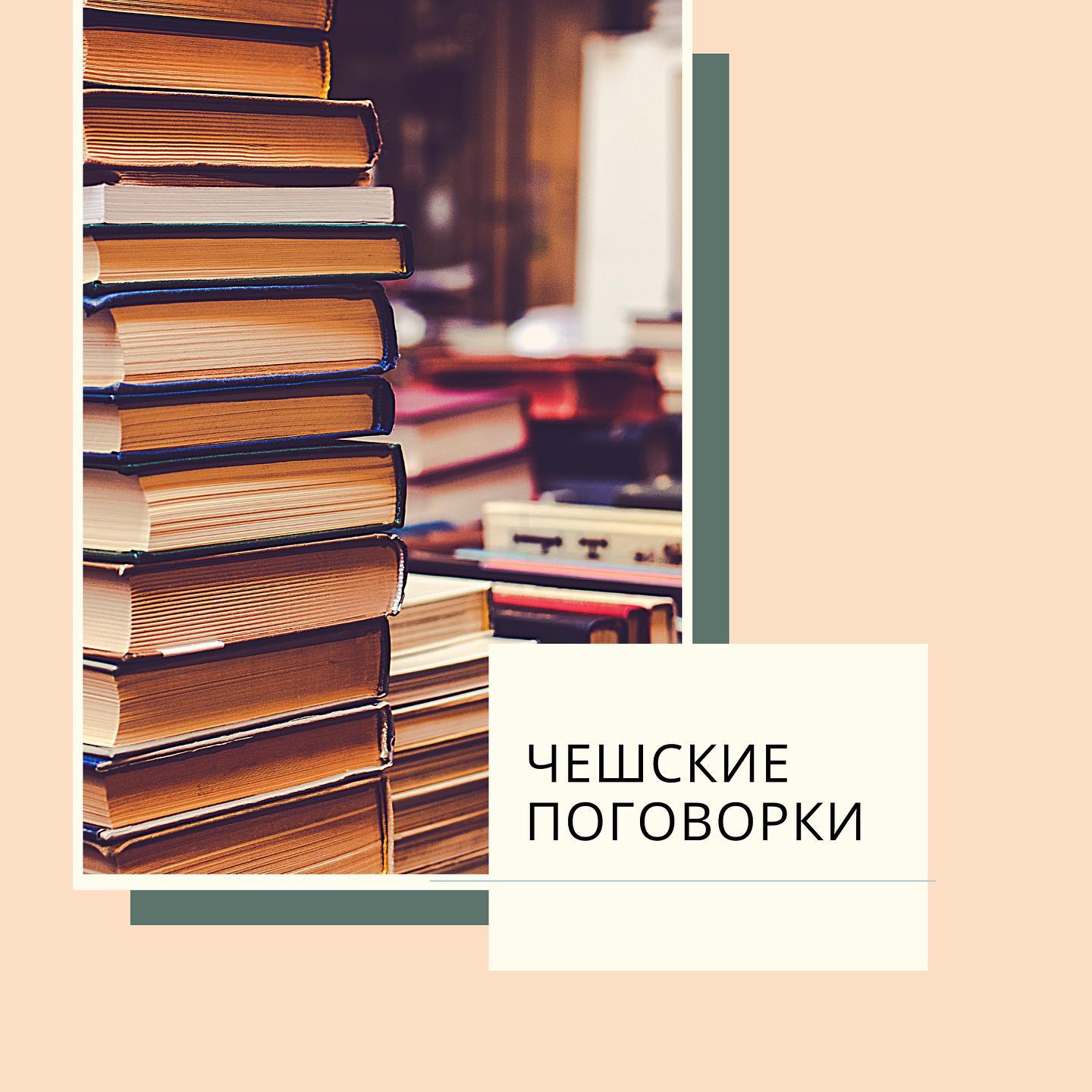 ЧЕШСКИЕ ПОГОВОРКИ